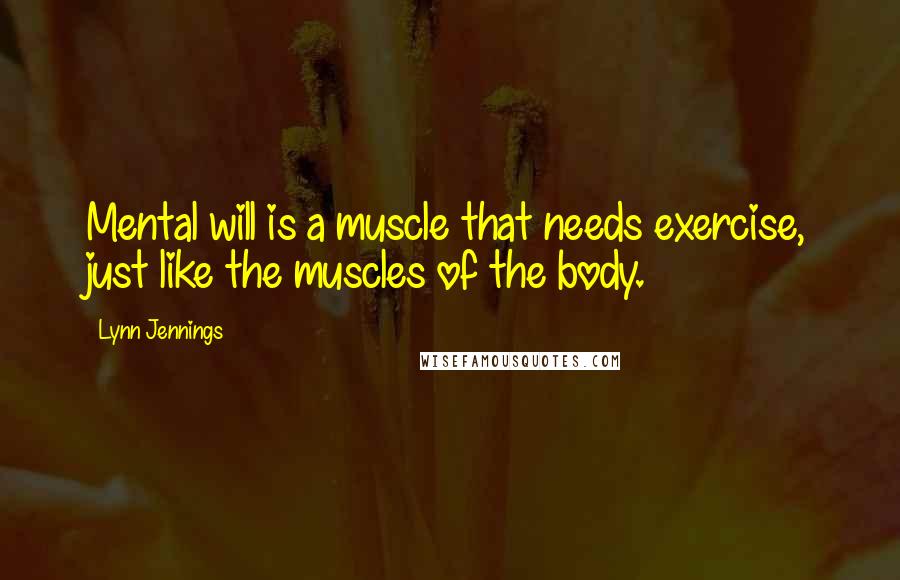 Mental will is a muscle that needs exercise, just like the muscles of the body.

Lynn Jennings

WISEFAMOUSQUOTES.COM